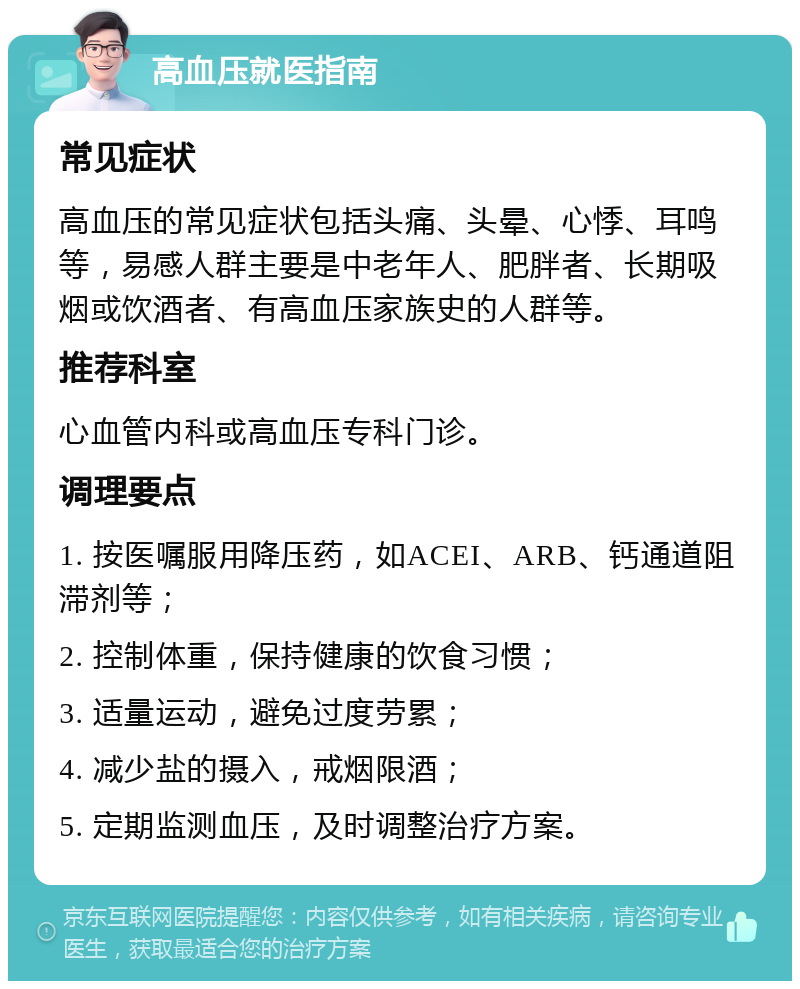 高血压就医指南

常见症状

高血压的常见症状包括头痛、头晕、心悸、耳鸣等，易感人群主要是中老年人、肥胖者、长期吸烟或饮酒者、有高血压家族史的人群等。

推荐科室

心血管内科或高血压专科门诊。

调理要点

1. 按医嘱服用降压药，如ACEI、ARB、钙通道阻滞剂等；

2. 控制体重，保持健康的饮食习惯；

3. 适量运动，避免过度劳累；

4. 减少盐的摄入，戒烟限酒；

5. 定期监测血压，及时调整治疗方案。

京东互联网医院提醒您：内容仅供参考，如有相关疾病，请咨询专业医生，获取最适合您的治疗方案